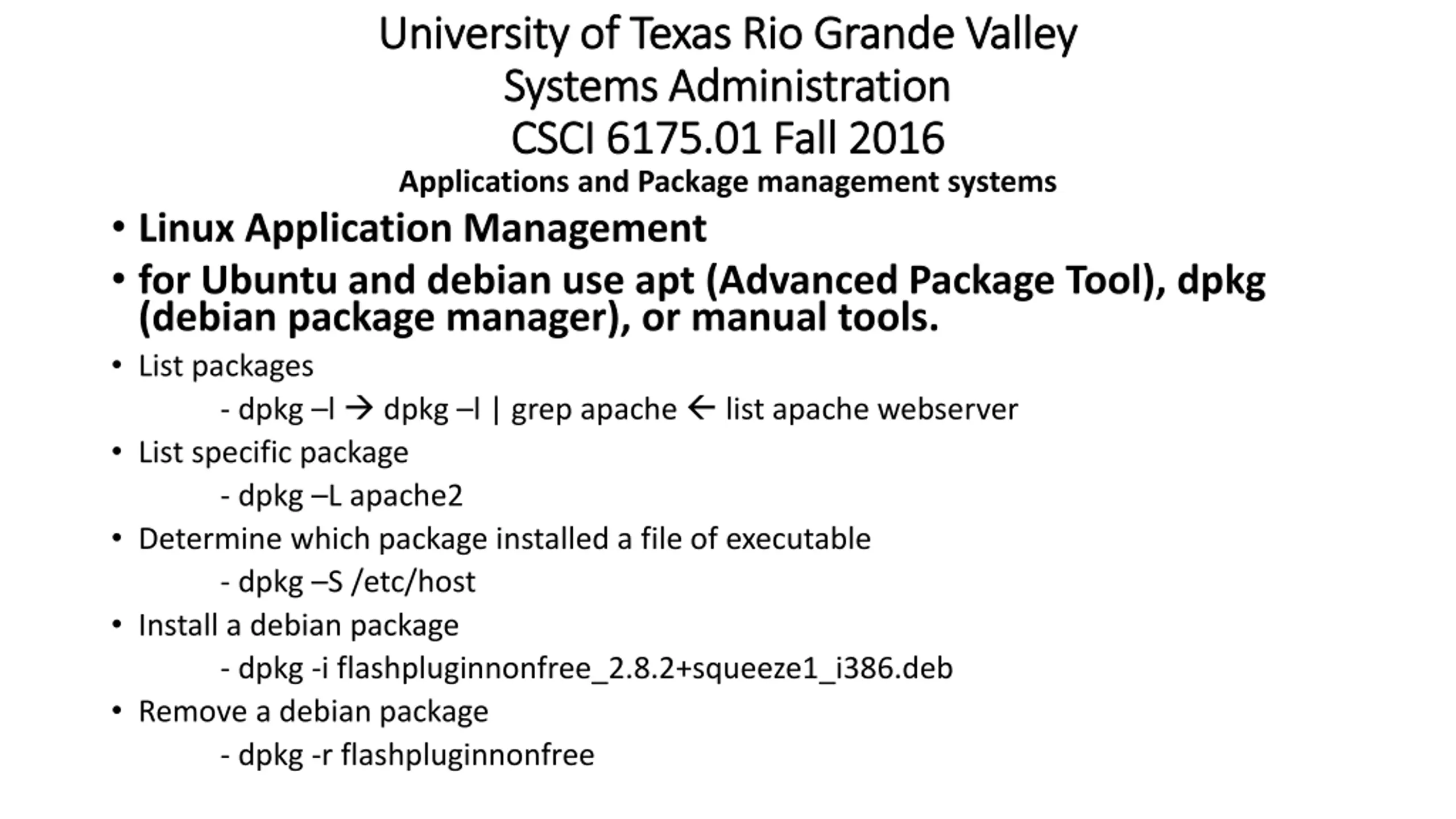 University of Texas Rio Grande Valley
Systems Administration
CSCI 6175.01 Fall 2016
Applications and Package management systems

• Linux Application Management
• for Ubuntu and debian use apt (Advanced Package Tool), dpkg (debian package manager), or manual tools.
• List packages
- dpkg –l → dpkg –l | grep apache ← list apache webserver
• List specific package
- dpkg –L apache2
• Determine which package installed a file of executable
- dpkg –S /etc/host
• Install a debian package
- dpkg -i flashpluginnonfree_2.8.2+squeeze1_i386.deb
• Remove a debian package
- dpkg -r flashpluginnonfree